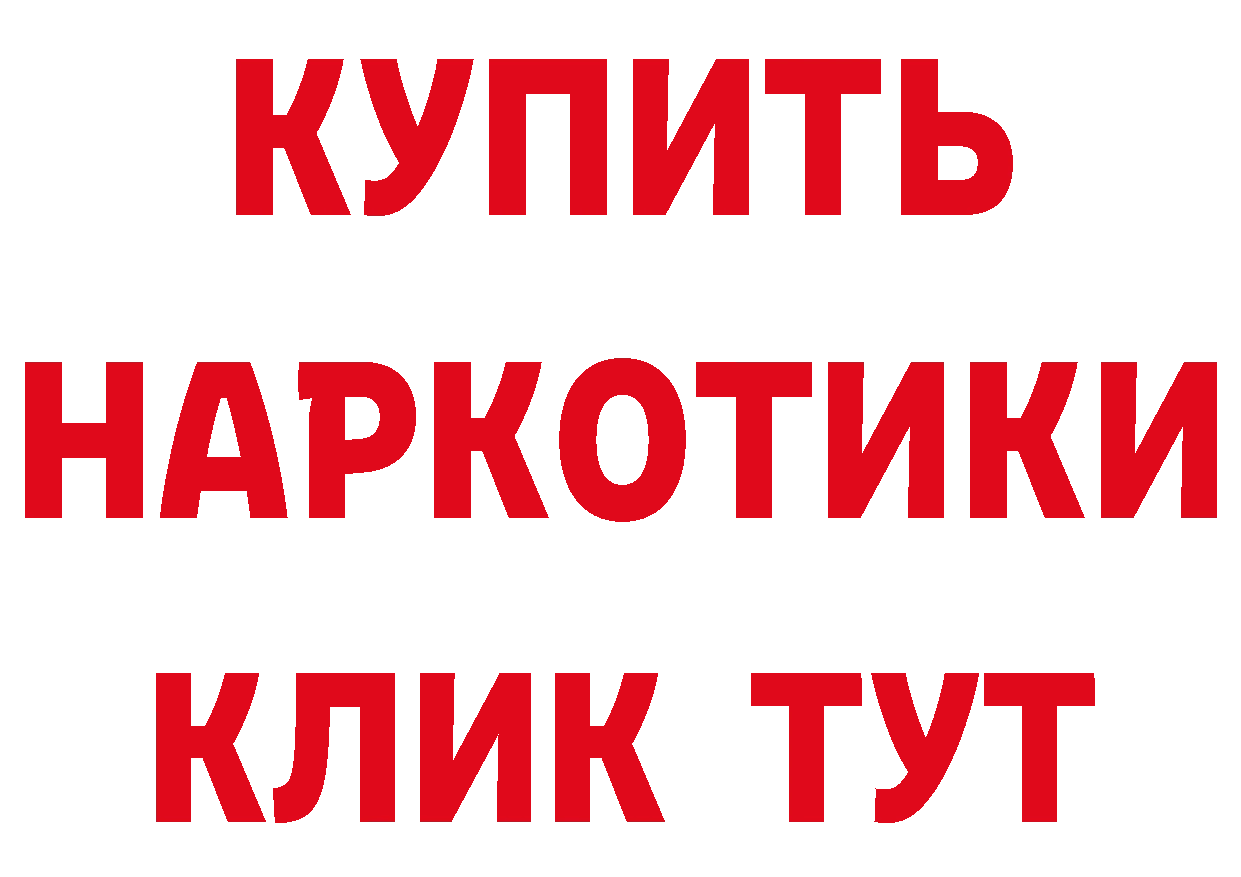 КУПИТЬ НАРКОТИКИ КЛИК ТУТ